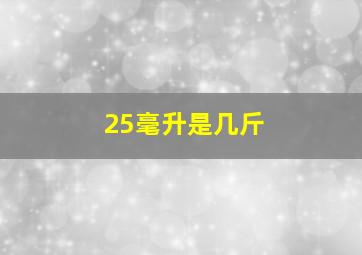 25毫升是几斤